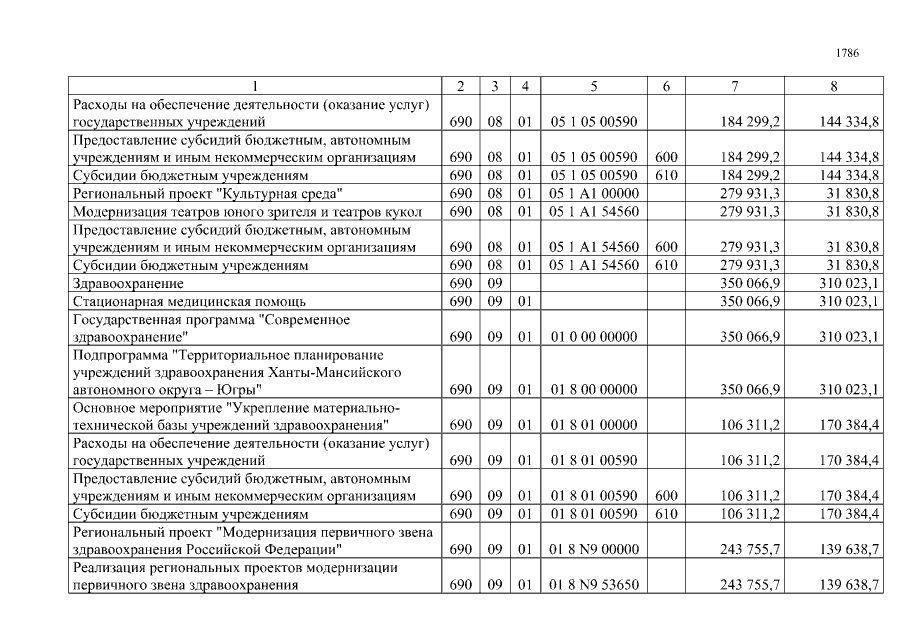 1786

| 1 | 2 | 3 | 4 | 5 | 6 | 7 | 8 |
|---|---|---|---|---|---|---|---|
| Расходы на обеспечение деятельности (оказание услуг) государственных учреждений | 690 | 08 | 01 | 05 1 05 00590 | | 184 299,2 | 144 334,8 |
| Предоставление субсидий бюджетным, автономным учреждениям и иным некоммерческим организациям | 690 | 08 | 01 | 05 1 05 00590 | 600 | 184 299,2 | 144 334,8 |
| Субсидии бюджетным учреждениям | 690 | 08 | 01 | 05 1 05 00590 | 610 | 184 299,2 | 144 334,8 |
| Региональный проект "Культурная среда" | 690 | 08 | 01 | 05 1 A1 00000 | | 279 931,3 | 31 830,8 |
| Модернизация театров юного зрителя и театров кукол | 690 | 08 | 01 | 05 1 A1 54560 | | 279 931,3 | 31 830,8 |
| Предоставление субсидий бюджетным, автономным учреждениям и иным некоммерческим организациям | 690 | 08 | 01 | 05 1 A1 54560 | 600 | 279 931,3 | 31 830,8 |
| Субсидии бюджетным учреждениям | 690 | 08 | 01 | 05 1 A1 54560 | 610 | 279 931,3 | 31 830,8 |
| Здравоохранение | 690 | 09 | | | | 350 066,9 | 310 023,1 |
| Стационарная медицинская помощь | 690 | 09 | 01 | | | 350 066,9 | 310 023,1 |
| Государственная программа "Современное здравоохранение" | 690 | 09 | 01 | 01 0 00 00000 | | 350 066,9 | 310 023,1 |
| Подпрограмма "Территориальное планирование учреждений здравоохранения Ханты-Мансийского автономного округа – Югры" | 690 | 09 | 01 | 01 8 00 00000 | | 350 066,9 | 310 023,1 |
| Основное мероприятие "Укрепление материально-технической базы учреждений здравоохранения" | 690 | 09 | 01 | 01 8 01 00000 | | 106 311,2 | 170 384,4 |
| Расходы на обеспечение деятельности (оказание услуг) государственных учреждений | 690 | 09 | 01 | 01 8 01 00590 | | 106 311,2 | 170 384,4 |
| Предоставление субсидий бюджетным, автономным учреждениям и иным некоммерческим организациям | 690 | 09 | 01 | 01 8 01 00590 | 600 | 106 311,2 | 170 384,4 |
| Субсидии бюджетным учреждениям | 690 | 09 | 01 | 01 8 01 00590 | 610 | 106 311,2 | 170 384,4 |
| Региональный проект "Модернизация первичного звена здравоохранения Российской Федерации" | 690 | 09 | 01 | 01 8 N9 00000 | | 243 755,7 | 139 638,7 |
| Реализация региональных проектов модернизации первичного звена здравоохранения | 690 | 09 | 01 | 01 8 N9 53650 | | 243 755,7 | 139 638,7 |